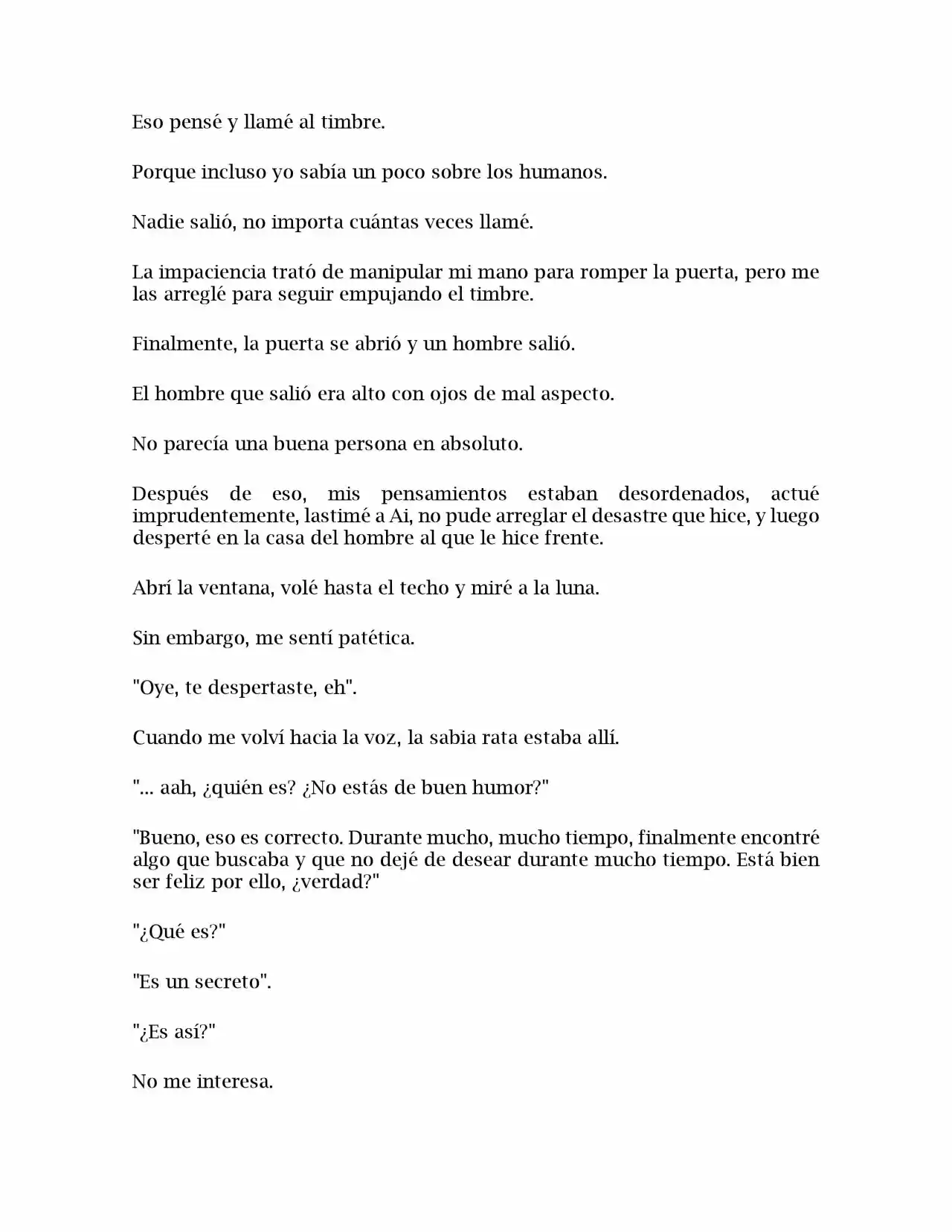 Eso pensé y llamé al timbre.

Porque incluso yo sabía un poco sobre los humanos.

Nadie salió, no importa cuántas veces llamé.

La impaciencia trató de manipular mi mano para romper la puerta, pero me las arreglé para seguir empujando el timbre.

Finalmente, la puerta se abrió y un hombre salió.

El hombre que salió era alto con ojos de mal aspecto.

No parecía una buena persona en absoluto.

Después de eso, mis pensamientos estaban desordenados, actué imprudentemente, lastimé a Ai, no pude arreglar el desastre que hice, y luego desperté en la casa del hombre al que le hice frente.

Abrí la ventana, volé hasta el techo y miré a la luna.

Sin embargo, me sentí patética.

"Oye, te despertaste, eh".

Cuando me volví hacia la voz, la sabia rata estaba allí.

"... aah, ¿quién es? ¿No estás de buen humor?"

"Bueno, eso es correcto. Durante mucho, mucho tiempo, finalmente encontré algo que buscaba y que no dejé de desear durante mucho tiempo. Está bien ser feliz por ello, ¿verdad?"

"¿Qué es?"

"Es un secreto".

"¿Es así?"

No me interesa.